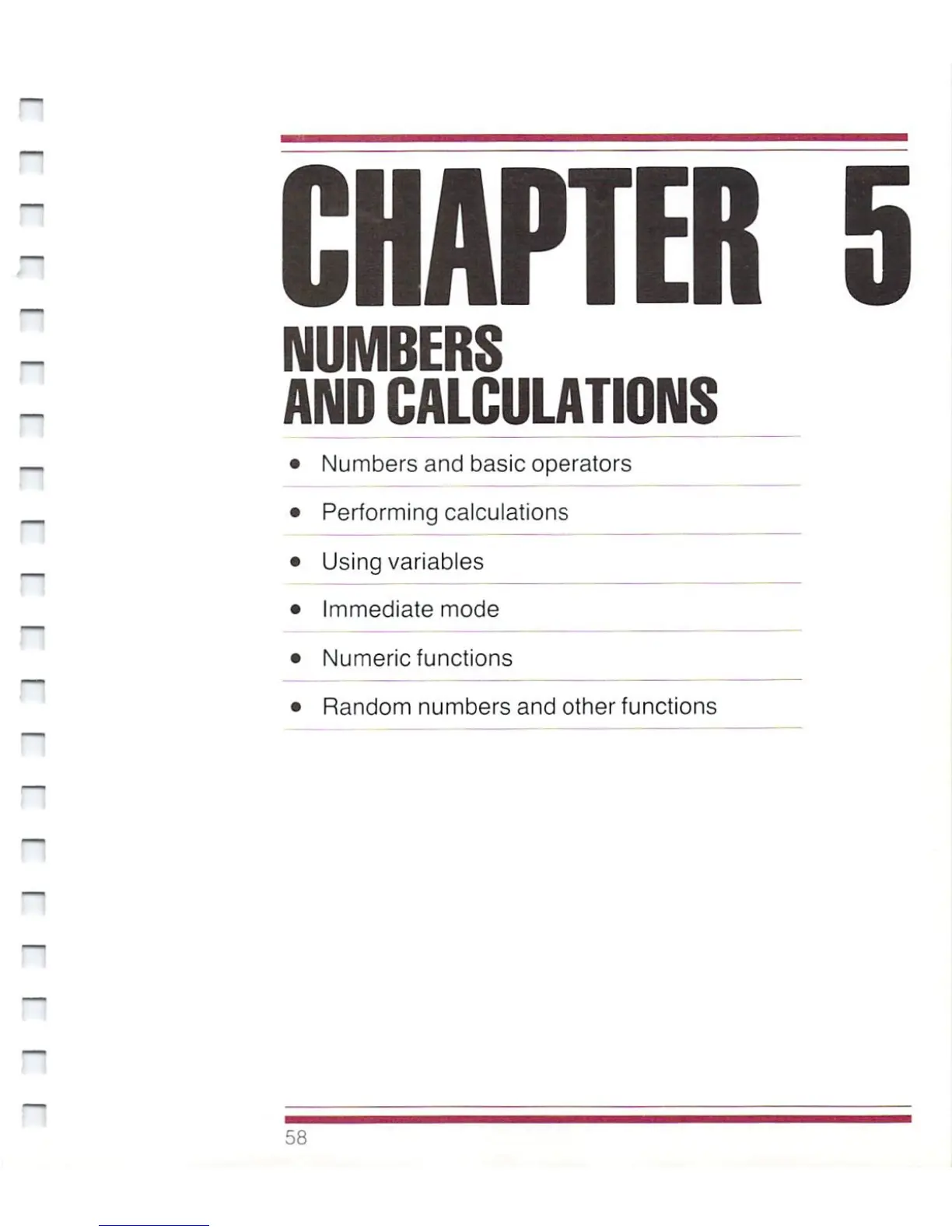 CHAPTER 5

NUMBERS
AND CALCULATIONS

• Numbers and basic operators
• Performing calculations
• Using variables
• Immediate mode
• Numeric functions
• Random numbers and other functions

58